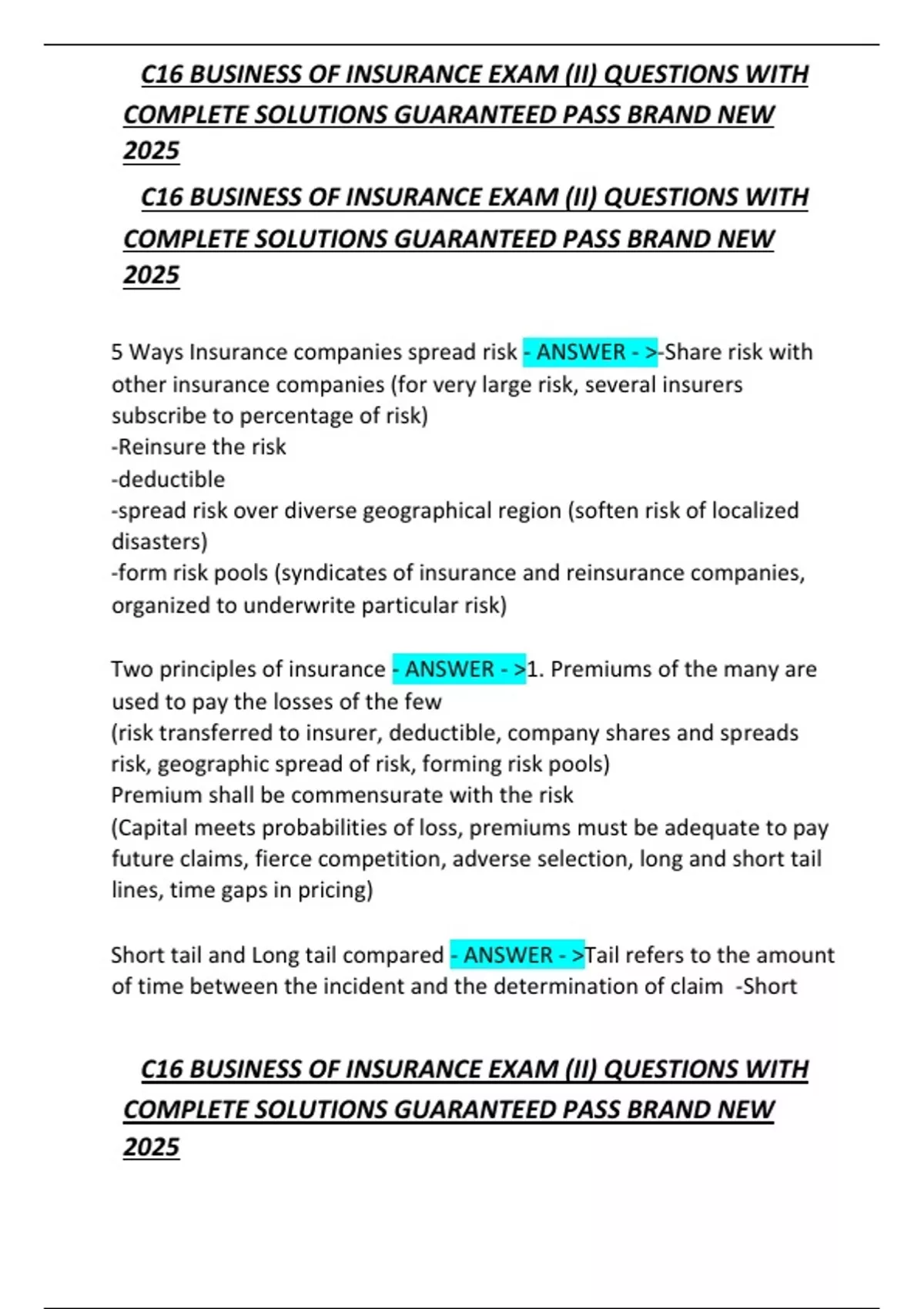 C16 BUSINESS OF INSURANCE EXAM (II) QUESTIONS WITH COMPLETE SOLUTIONS GUARANTEED PASS BRAND NEW 2025

C16 BUSINESS OF INSURANCE EXAM (II) QUESTIONS WITH COMPLETE SOLUTIONS GUARANTEED PASS BRAND NEW 2025

5 Ways Insurance companies spread risk - ANSWER - >-Share risk with other insurance companies (for very large risk, several insurers subscribe to percentage of risk)
-Reinsure the risk
-deductible
-spread risk over diverse geographical region (soften risk of localized disasters)
-form risk pools (syndicates of insurance and reinsurance companies, organized to underwrite particular risk)

Two principles of insurance - ANSWER - >1. Premiums of the many are used to pay the losses of the few
(risk transferred to insurer, deductible, company shares and spreads risk, geographic spread of risk, forming risk pools)
Premium shall be commensurate with the risk
(Capital meets probabilities of loss, premiums must be adequate to pay future claims, fierce competition, adverse selection, long and short tail lines, time gaps in pricing)

Short tail and Long tail compared - ANSWER - >Tail refers to the amount of time between the incident and the determination of claim -Short

C16 BUSINESS OF INSURANCE EXAM (II) QUESTIONS WITH COMPLETE SOLUTIONS GUARANTEED PASS BRAND NEW 2025